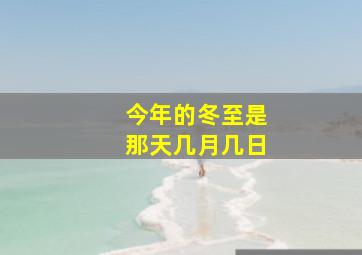 今年的冬至是
那天几月几日